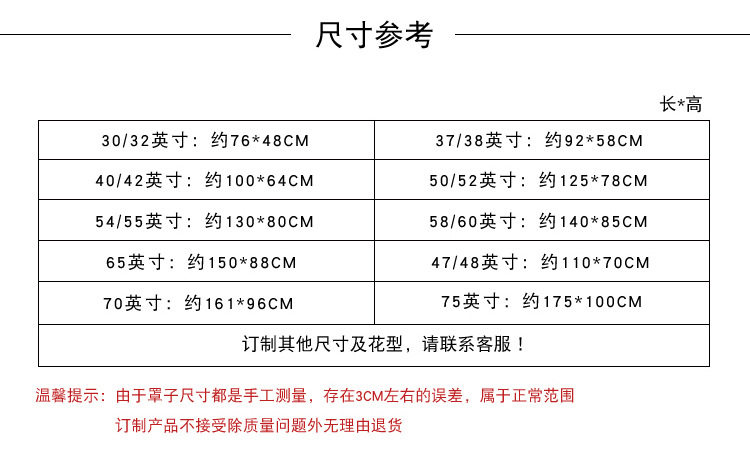 尺寸参考

长*高

| 30/32英寸：约76*48CM | 37/38英寸：约92*58CM |
|---|---|
| 40/42英寸：约100*64CM | 50/52英寸：约125*78CM |
| 54/55英寸：约130*80CM | 58/60英寸：约140*85CM |
| 65英寸：约150*88CM | 47/48英寸：约110*70CM |
| 70英寸：约161*96CM | 75英寸：约175*100CM |
| 订制其他尺寸及花型，请联系客服！ | |

温馨提示：由于罩子尺寸都是手工测量，存在3CM左右的误差，属于正常范围

订制产品不接受除质量问题外无理由退货